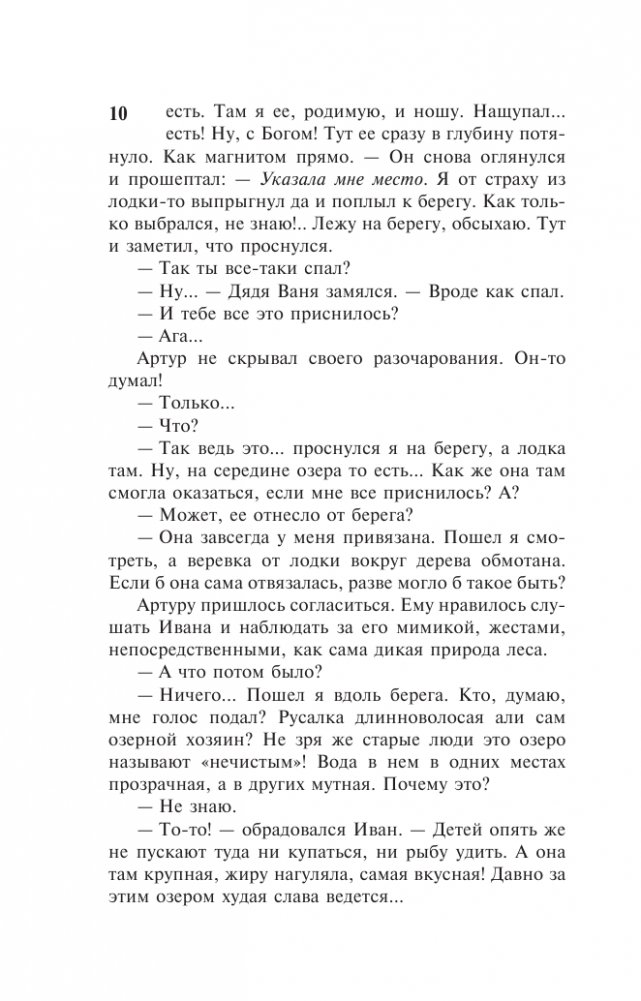 10

есть. Там я ее, родимую, и ношу. Нащупал... есть! Ну, с Богом! Тут ее сразу в глубину потянуло. Как магнитом прямо. — Он снова оглянулся и прошептал: — Указала мне место. Я от страху из лодки-то выпрыгнул да и поплыл к берегу. Как только выбрался, не знаю!.. Лежу на берегу, обсыхаю. Тут и заметил, что проснулся.

— Так ты все-таки спал?

— Ну... — Дядя Ваня замялся. — Вроде как спал.

— И тебе все это приснилось?

— Ага...

Артур не скрывал своего разочарования. Он-то думал!

— Только...

— Что?

— Так ведь это... проснулся я на берегу, а лодка там. Ну, на середине озера то есть... Как же она там смогла оказаться, если мне все приснилось? А?

— Может, ее отнесло от берега?

— Она завсегда у меня привязана. Пошел я смотреть, а веревка от лодки вокруг дерева обмотана. Если б она сама отвязалась, разве могло б такое быть?

Артуру пришлось согласиться. Ему нравилось слушать Ивана и наблюдать за его мимикой, жестами, непосредственными, как сама дикая природа леса.

— А что потом было?

— Ничего... Пошел я вдоль берега. Кто, думаю, мне голос подал? Русалка длинноволосая али сам озерной хозяин? Не зря же старые люди это озеро называют «нечистым»! Вода в нем в одних местах прозрачная, а в других мутная. Почему это?

— Не знаю.

— То-то! — обрадовался Иван. — Детей опять же не пускают туда ни купаться, ни рыбу удить. А она там крупная, жиру нагуляла, самая вкусная! Давно за этим озером худая слава ведется...